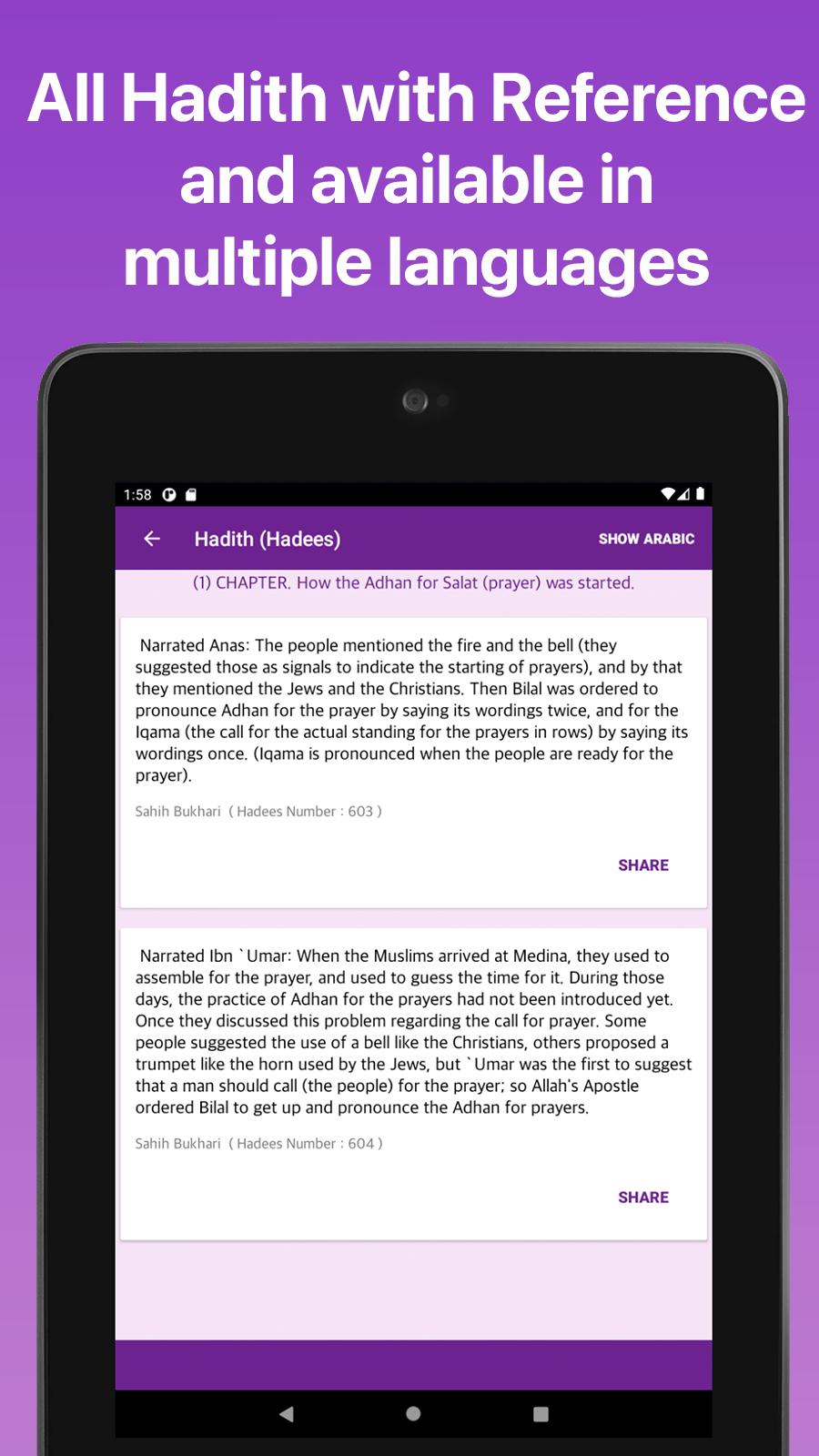 All Hadith with Reference and available in multiple languages

1:58

Hadith (Hadees)

SHOW ARABIC

(1) CHAPTER. How the Adhan for Salat (prayer) was started.

Narrated Anas: The people mentioned the fire and the bell (they suggested those as signals to indicate the starting of prayers), and by that they mentioned the Jews and the Christians. Then Bilal was ordered to pronounce Adhan for the prayer by saying its wordings twice, and for the Iqama (the call for the actual standing for the prayers in rows) by saying its wordings once. (Iqama is pronounced when the people are ready for the prayer).

Sahih Bukhari ( Hadees Number : 603 )

SHARE

Narrated Ibn `Umar: When the Muslims arrived at Medina, they used to assemble for the prayer, and used to guess the time for it. During those days, the practice of Adhan for the prayers had not been introduced yet. Once they discussed this problem regarding the call for prayer. Some people suggested the use of a bell like the Christians, others proposed a trumpet like the horn used by the Jews, but `Umar was the first to suggest that a man should call (the people) for the prayer; so Allah's Apostle ordered Bilal to get up and pronounce the Adhan for prayers.

Sahih Bukhari ( Hadees Number : 604 )

SHARE